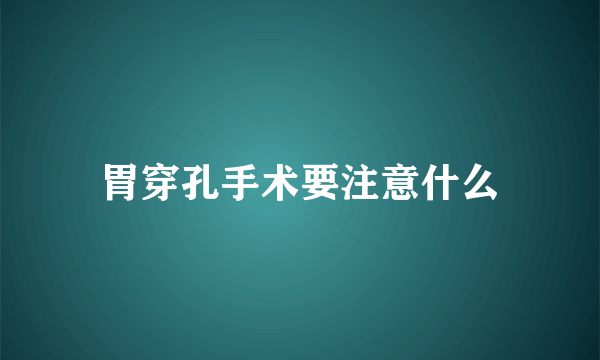 胃穿孔手术要注意什么